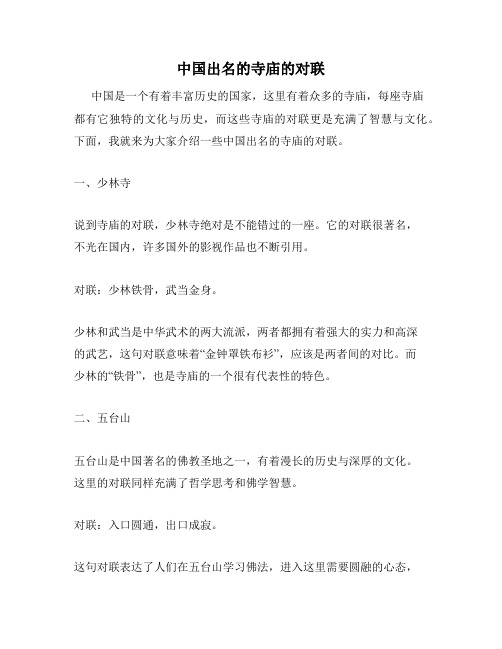 中国出名的寺庙的对联

中国是一个有着丰富历史的国家，这里有着众多的寺庙，每座寺庙都有它独特的文化与历史，而这些寺庙的对联更是充满了智慧与文化。下面，我就来为大家介绍一些中国出名的寺庙的对联。

一、少林寺

说到寺庙的对联，少林寺绝对是不能错过的一座。它的对联很著名，不光在国内，许多国外的影视作品也不断引用。

对联：少林铁骨，武当金身。

少林和武当是中华武术的两大流派，两者都拥有着强大的实力和高深的武艺，这句对联意味着“金钟罩铁布衫”，应该是两者间的对比。而少林的“铁骨”，也是寺庙的一个很有代表性的特色。

二、五台山

五台山是中国著名的佛教圣地之一，有着漫长的历史与深厚的文化。这里的对联同样充满了哲学思考和佛学智慧。

对联：入口圆通，出口成寂。

这句对联表达了人们在五台山学习佛法，进入这里需要圆融的心态，